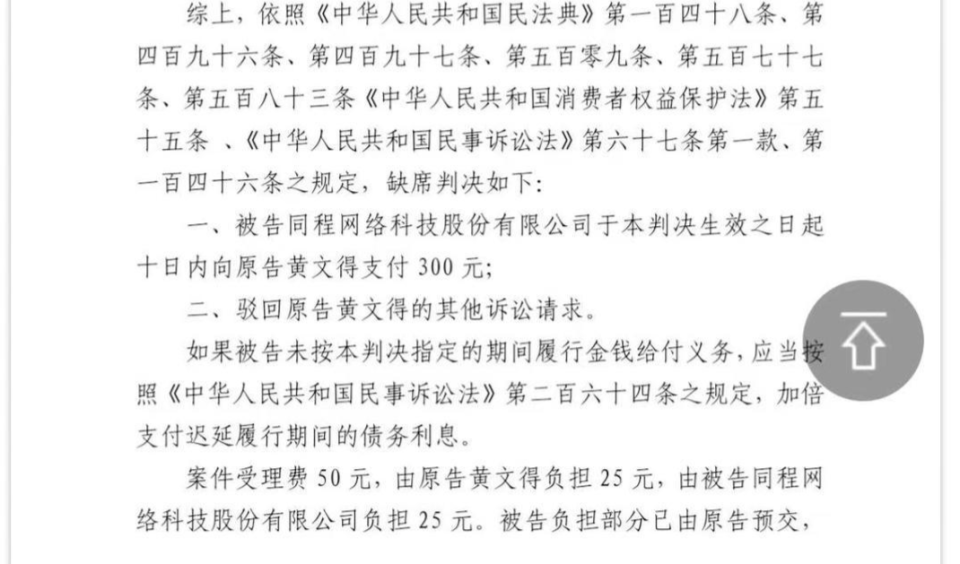 综上，依照《中华人民共和国民法典》第一百四十八条、第四百九十六条、第四百九十七条、第五百零九条、第五百七十七条、第五百八十三条《中华人民共和国消费者权益保护法》第五十五条 、《中华人民共和国民事诉讼法》第六十七条第一款、第一百四十六条之规定，缺席判决如下：

一、被告同程网络科技股份有限公司于本判决生效之日起十日内向原告黄文得支付 300 元；

二、驳回原告黄文得的其他诉讼请求。

如果被告未按本判决指定的期间履行金钱给付义务，应当按照《中华人民共和国民事诉讼法》第二百六十四条之规定，加倍支付迟延履行期间的债务利息。

案件受理费 50 元，由原告黄文得负担 25 元，由被告同程网络科技股份有限公司负担 25 元。被告负担部分已由原告预交，